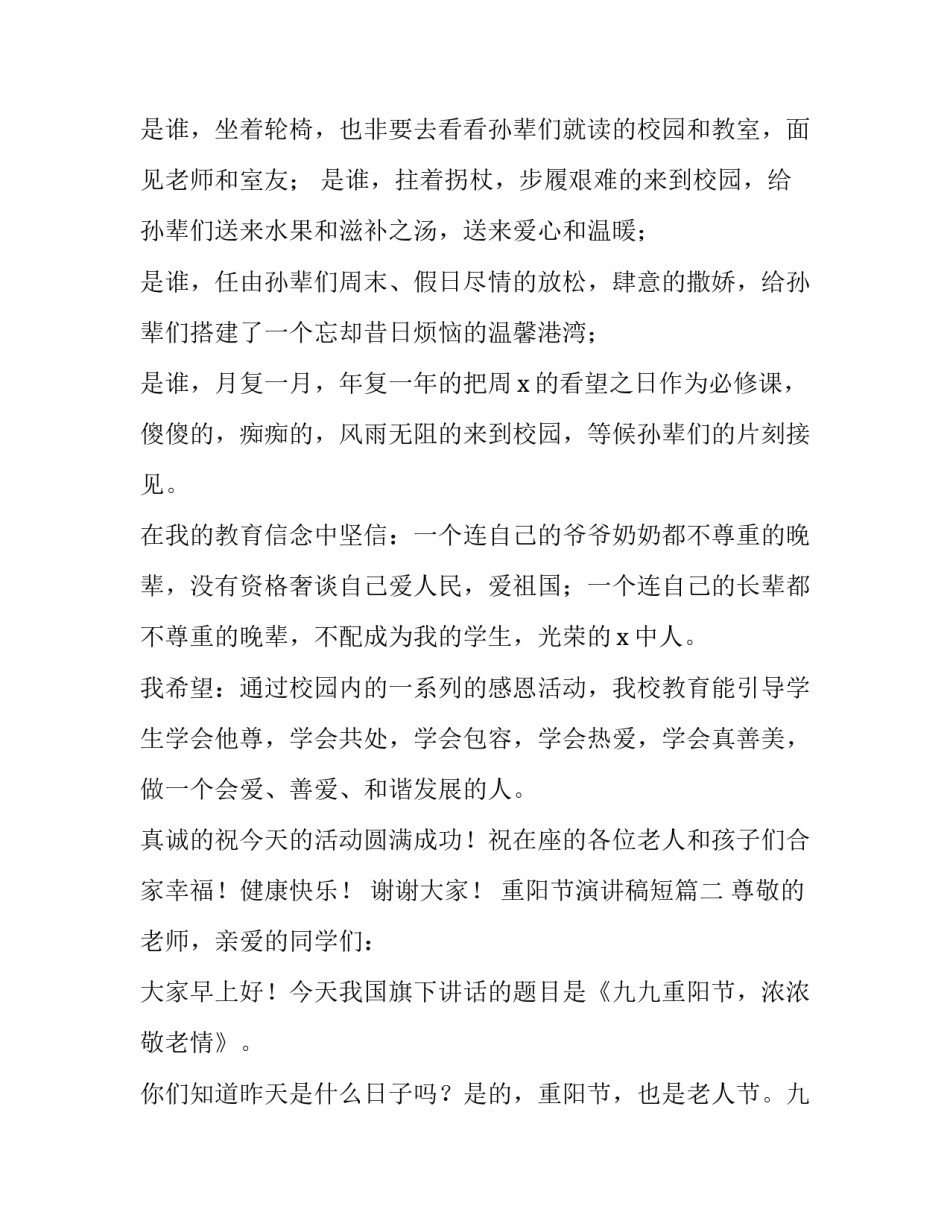 是谁，坐着轮椅，也非要去看看孙辈们就读的校园和教室，面见老师和室友； 是谁，拄着拐杖，步履艰难的来到校园，给孙辈们送来水果和滋补之汤，送来爱心和温暖；

是谁，任由孙辈们周末、假日尽情的放松，肆意的撒娇，给孙辈们搭建了一个忘却昔日烦恼的温馨港湾；

是谁，月复一月，年复一年的把周 x 的看望之日作为必修课，傻傻的，痴痴的，风雨无阻的来到校园，等候孙辈们的片刻接见。

在我的教育信念中坚信：一个连自己的爷爷奶奶都不尊重的晚辈，没有资格奢谈自己爱人民，爱祖国；一个连自己的长辈都不尊重的晚辈，不配成为我的学生，光荣的 x 中人。

我希望：通过校园内的一系列的感恩活动，我校教育能引导学生学会他尊，学会共处，学会包容，学会热爱，学会真善美，做一个会爱、善爱、和谐发展的人。

真诚的祝今天的活动圆满成功！祝在座的各位老人和孩子们合家幸福！健康快乐！ 谢谢大家！ 重阳节演讲稿短篇二 尊敬的老师，亲爱的同学们：

大家早上好！今天我国旗下讲话的题目是《九九重阳节，浓浓敬老情》。

你们知道昨天是什么日子吗？是的，重阳节，也是老人节。九